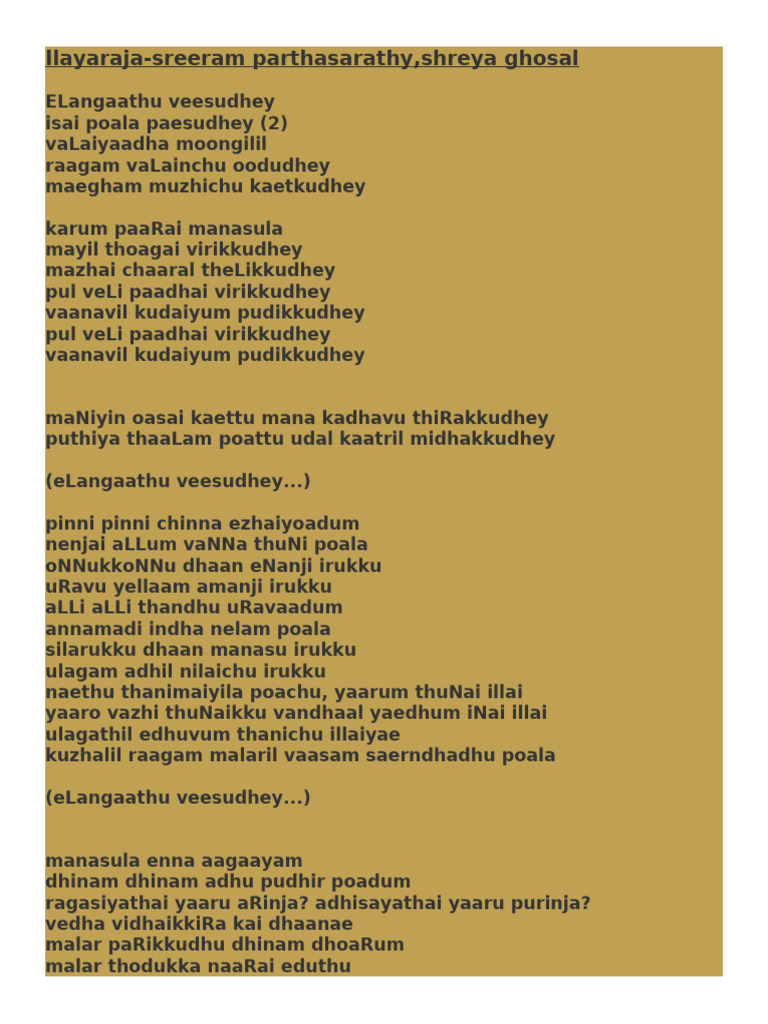 Ilayaraja-sreeram parthasarathy,shreya ghosal

ELangaathu veesudhey
isai poala paesudhey (2)
vaLaiyaadha moongilil
raagam vaLainchu oodudhey
maegham muzhichu kaetkudhey

karum paaRai manasula
mayil thoagai virikkudhey
mazhai chaaral theLikkudhey
pul veLi paadhai virikkudhey
vaanavil kudaiyum pudikkudhey
pul veLi paadhai virikkudhey
vaanavil kudaiyum pudikkudhey

maNiyin oasai kaettu mana kadhavu thiRakkudhey
puthiya thaaLam poattu udal kaatril midhakkudhey

(eLangaathu veesudhey...)

pinni pinni chinna ezhaiyoadum
nenjai aLLum vaNNa thuNi poala
oNNukkoNNu dhaan eNanji irukku
uRavu yellaam amanji irukku
aLLi aLLi thandhu uRavaadum
annamadi indha nelam poala
silarukku dhaan manasu irukku
ulagam adhil nilaichu irukku
naethu thanimaiyila poachu, yaarum thuNai illai
yaaro vazhi thuNaikku vandhaal yaedhum iNai illai
ulagathil edhuvum thanichu illaiyae
kuzhalil raagam malaril vaasam saerndhadhu poala

(eLangaathu veesudhey...)

manasula enna aagaayam
dhinam dhinam adhu pudhir poadum
ragasiyathai yaaru aRinja? adhisayathai yaaru purinja?
vedha vidhaikkiRa kai dhaanae
malar paRikkudhu dhinam dhoaRum
malar thodukka naaRai eduthu